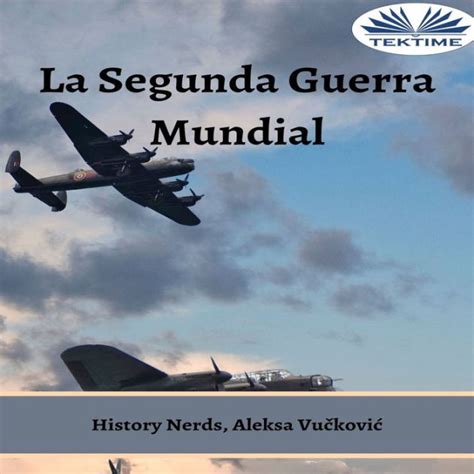 TEKTIME

La Segunda Guerra Mundial

History Nerds, Aleksa Vučković